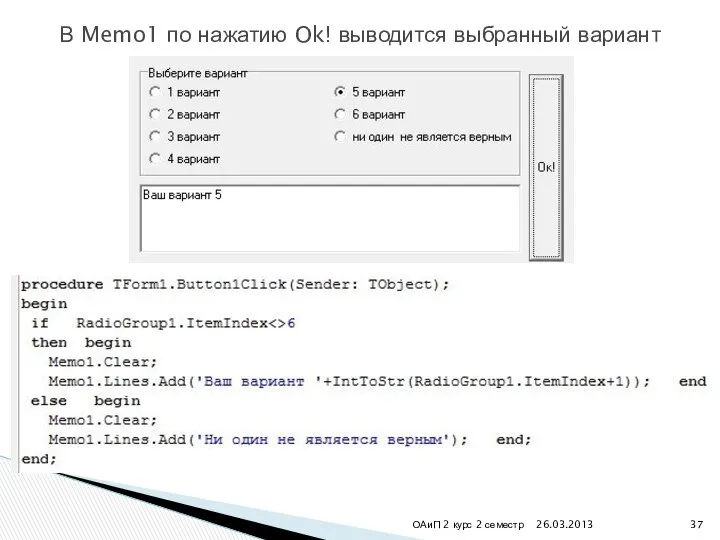 В Memo1 по нажатию Ok! выводится выбранный вариант

Выберите вариант

1 вариант
2 вариант
3 вариант
4 вариант
5 вариант
6 вариант
ни один не является верным

Ok!

Ваш вариант 5

procedure TForm1.Button1Click(Sender: TObject);
begin
 if RadioGroup1.ItemIndex<>6
 then begin
 Memo1.Clear;
 Memo1.Lines.Add('Ваш вариант '+IntToStr(RadioGroup1.ItemIndex+1)); end
 else begin
 Memo1.Clear;
 Memo1.Lines.Add('Ни один не является верным'); end;
end;

ОАиП 2 курс 2 семестр 26.03.2013 37